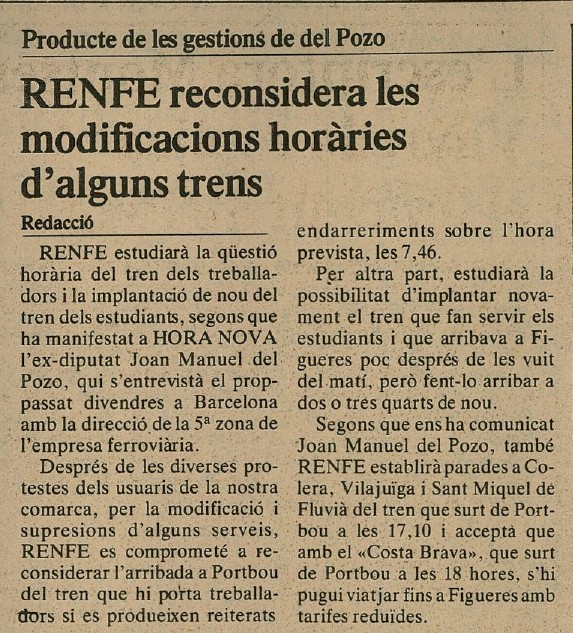 Producte de les gestions de del Pozo

RENFE reconsidera les modificacions horàries d'alguns trens

Redacció

RENFE estudiarà la qüestió horària del tren dels treballadors i la implantació de nou del tren dels estudiants, segons que ha manifestat a HORA NOVA l'ex-diputat Joan Manuel del Pozo, qui s'entrevistà el proppassat divendres a Barcelona amb la direcció de la 5ª zona de l'empresa ferroviària.

Després de les diverses protestes dels usuaris de la nostra comarca, per la modificació i supresions d'alguns serveis, RENFE es comprometé a reconsiderar l'arribada a Portbou del tren que hi porta treballadors si es produeixen reiterats endarreriments sobre l'hora prevista, les 7,46.

Per altra part, estudiarà la possibilitat d'implantar novament el tren que fan servir els estudiants i que arribava a Figueres poc després de les vuit del matí, però fent-lo arribar a dos o tres quarts de nou.

Segons que ens ha comunicat Joan Manuel del Pozo, també RENFE establirà parades a Colera, Vilajuïga i Sant Miquel de Fluvià del tren que surt de Portbou a les 17,10 i acceptà que amb el «Costa Brava», que surt de Portbou a les 18 hores, s'hi pugui viatjar fins a Figueres amb tarifes reduïdes.